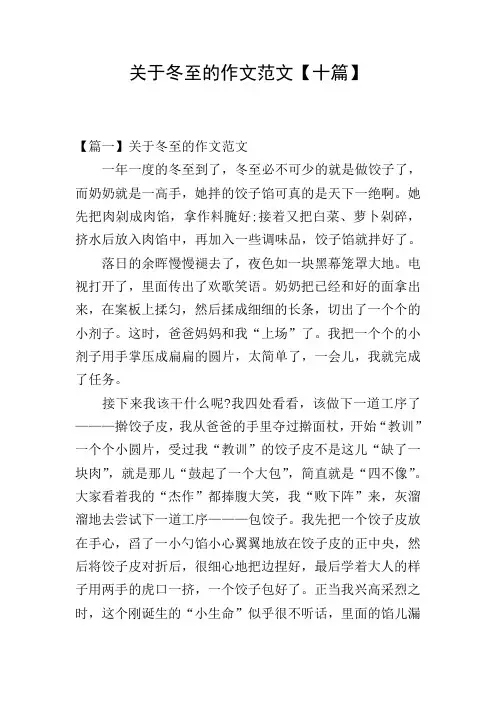 关于冬至的作文范文【十篇】

【篇一】关于冬至的作文范文

一年一度的冬至到了，冬至必不可少的就是做饺子了，而奶奶就是一高手，她拌的饺子馅可真的是天下一绝啊。她先把肉剁成肉馅，拿作料腌好;接着又把白菜、萝卜剁碎，挤水后放入肉馅中，再加入一些调味品，饺子馅就拌好了。

落日的余晖慢慢褪去了，夜色如一块黑幕笼罩大地。电视打开了，里面传出了欢歌笑语。奶奶把已经和好的面拿出来，在案板上揉匀，然后揉成细细的长条，切出了一个个的小剂子。这时，爸爸妈妈和我“上场”了。我把一个个的小剂子用手掌压成扁扁的圆片，太简单了，一会儿，我就完成了任务。

接下来我该干什么呢?我四处看看，该做下一道工序了———擀饺子皮，我从爸爸的手里夺过擀面杖，开始“教训”一个个小圆片，受过我“教训”的饺子皮不是这儿“缺了一块肉”，就是那儿“鼓起了一个大包”，简直就是“四不像”。大家看着我的“杰作”都捧腹大笑，我“败下阵”来，灰溜溜地去尝试下一道工序———包饺子。我先把一个饺子皮放在手心，舀了一小勺馅小心翼翼地放在饺子皮的正中央，然后将饺子皮对折后，很细心地把边捏好，最后学着大人的样子用两手的虎口一挤，一个饺子包好了。正当我兴高采烈之时，这个刚诞生的“小生命”似乎很不听话，里面的馅儿漏